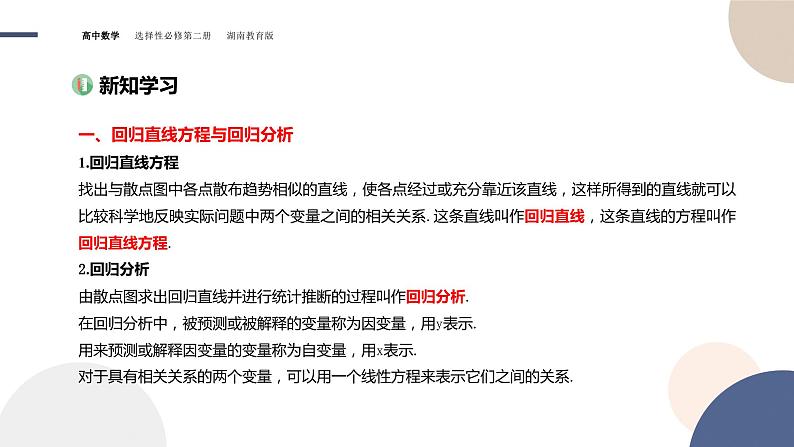 高中数学　选择性必修第二册　湖南教育版

新知学习

一、回归直线方程与回归分析

1.回归直线方程

找出与散点图中各点散布趋势相似的直线，使各点经过或充分靠近该直线，这样所得到的直线就可以比较科学地反映实际问题中两个变量之间的相关关系. 这条直线叫作回归直线，这条直线的方程叫作回归直线方程.

2.回归分析

由散点图求出回归直线并进行统计推断的过程叫作回归分析.

在回归分析中，被预测或被解释的变量称为因变量，用y表示.

用来预测或解释因变量的变量称为自变量，用x表示.

对于具有相关关系的两个变量，可以用一个线性方程来表示它们之间的关系.